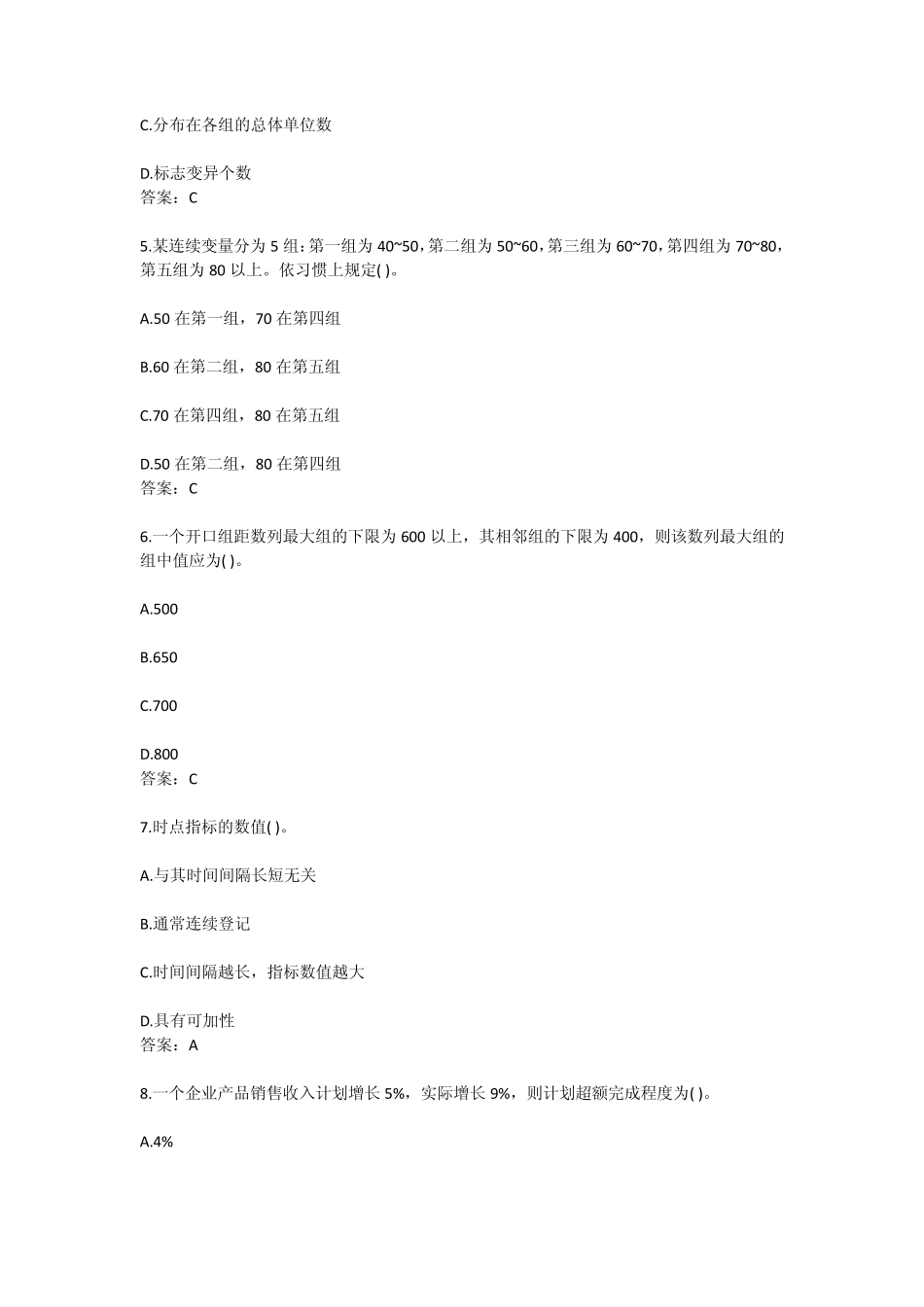 C.分布在各组的总体单位数

D.标志变异个数
答案：C

5.某连续变量分为 5 组：第一组为 40~50，第二组为 50~60，第三组为 60~70，第四组为 70~80，第五组为 80 以上。依习惯上规定( )。

A.50 在第一组，70 在第四组

B.60 在第二组，80 在第五组

C.70 在第四组，80 在第五组

D.50 在第二组，80 在第四组
答案：C

6.一个开口组距数列最大组的下限为 600 以上，其相邻组的下限为 400，则该数列最大组的组中值应为( )。

A.500

B.650

C.700

D.800
答案：C

7.时点指标的数值( )。

A.与其时间间隔长短无关

B.通常连续登记

C.时间间隔越长，指标数值越大

D.具有可加性
答案：A

8.一个企业产品销售收入计划增长 5%，实际增长 9%，则计划超额完成程度为( )。

A.4%